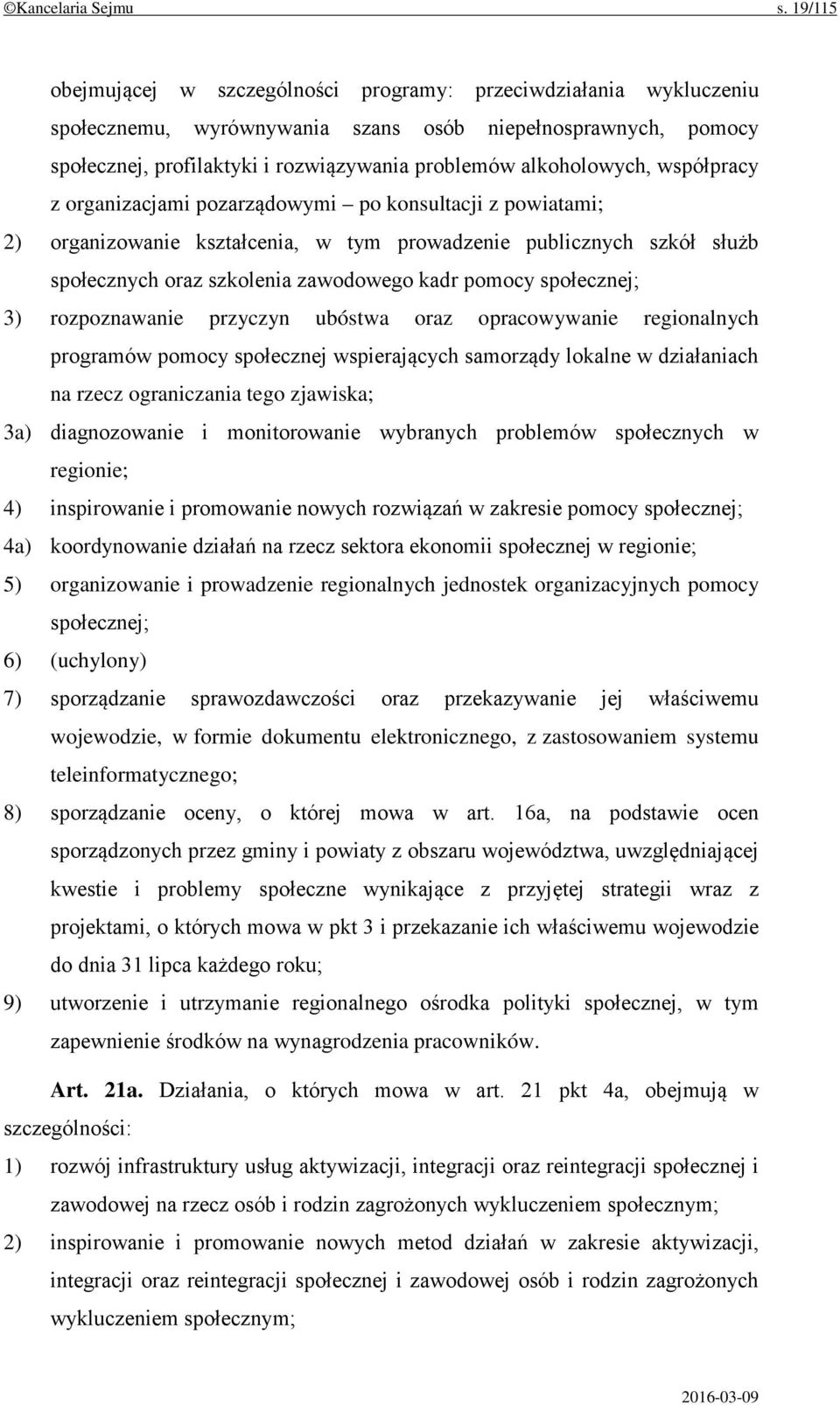 ©Kancelaria Sejmu s. 19/115

obejmującej w szczególności programy: przeciwdziałania wykluczeniu społecznemu, wyrównywania szans osób niepełnosprawnych, pomocy społecznej, profilaktyki i rozwiązywania problemów alkoholowych, współpracy z organizacjami pozarządowymi – po konsultacji z powiatami;

2) organizowanie kształcenia, w tym prowadzenie publicznych szkół służb społecznych oraz szkolenia zawodowego kadr pomocy społecznej;

3) rozpoznawanie przyczyn ubóstwa oraz opracowywanie regionalnych programów pomocy społecznej wspierających samorządy lokalne w działaniach na rzecz ograniczania tego zjawiska;

3a) diagnozowanie i monitorowanie wybranych problemów społecznych w regionie;

4) inspirowanie i promowanie nowych rozwiązań w zakresie pomocy społecznej;

4a) koordynowanie działań na rzecz sektora ekonomii społecznej w regionie;

5) organizowanie i prowadzenie regionalnych jednostek organizacyjnych pomocy społecznej;

6) (uchylony)

7) sporządzanie sprawozdawczości oraz przekazywanie jej właściwemu wojewodzie, w formie dokumentu elektronicznego, z zastosowaniem systemu teleinformatycznego;

8) sporządzanie oceny, o której mowa w art. 16a, na podstawie ocen sporządzonych przez gminy i powiaty z obszaru województwa, uwzględniającej kwestie i problemy społeczne wynikające z przyjętej strategii wraz z projektami, o których mowa w pkt 3 i przekazanie ich właściwemu wojewodzie do dnia 31 lipca każdego roku;

9) utworzenie i utrzymanie regionalnego ośrodka polityki społecznej, w tym zapewnienie środków na wynagrodzenia pracowników.

Art. 21a. Działania, o których mowa w art. 21 pkt 4a, obejmują w szczególności:

1) rozwój infrastruktury usług aktywizacji, integracji oraz reintegracji społecznej i zawodowej na rzecz osób i rodzin zagrożonych wykluczeniem społecznym;

2) inspirowanie i promowanie nowych metod działań w zakresie aktywizacji, integracji oraz reintegracji społecznej i zawodowej osób i rodzin zagrożonych wykluczeniem społecznym;

2016-03-09